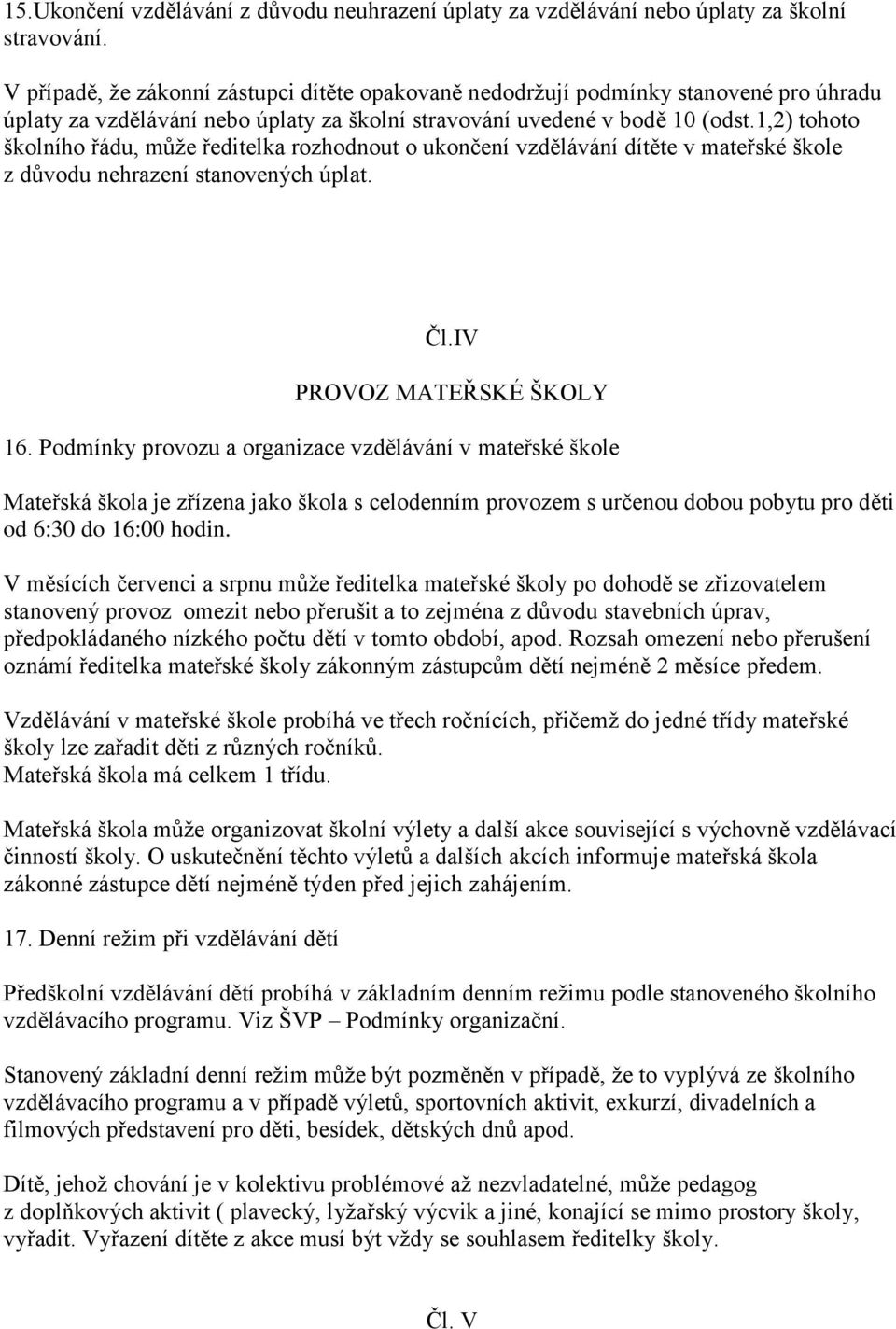 15.Ukončení vzdělávání z důvodu neuhrazení úplaty za vzdělávání nebo úplaty za školní stravování.

V případě, že zákonní zástupci dítěte opakovaně nedodržují podmínky stanovené pro úhradu úplaty za vzdělávání nebo úplaty za školní stravování uvedené v bodě 10 (odst.1,2) tohoto školního řádu, může ředitelka rozhodnout o ukončení vzdělávání dítěte v mateřské škole z důvodu nehrazení stanovených úplat.

Čl.IV

PROVOZ MATEŘSKÉ ŠKOLY

16. Podmínky provozu a organizace vzdělávání v mateřské škole

Mateřská škola je zřízena jako škola s celodenním provozem s určenou dobou pobytu pro děti od 6:30 do 16:00 hodin.

V měsících červenci a srpnu může ředitelka mateřské školy po dohodě se zřizovatelem stanovený provoz omezit nebo přerušit a to zejména z důvodu stavebních úprav, předpokládaného nízkého počtu dětí v tomto období, apod. Rozsah omezení nebo přerušení oznámí ředitelka mateřské školy zákonným zástupcům dětí nejméně 2 měsíce předem.

Vzdělávání v mateřské škole probíhá ve třech ročnících, přičemž do jedné třídy mateřské školy lze zařadit děti z různých ročníků.
Mateřská škola má celkem 1 třídu.

Mateřská škola může organizovat školní výlety a další akce související s výchovně vzdělávací činností školy. O uskutečnění těchto výletů a dalších akcích informuje mateřská škola zákonné zástupce dětí nejméně týden před jejich zahájením.

17. Denní režim při vzdělávání dětí

Předškolní vzdělávání dětí probíhá v základním denním režimu podle stanoveného školního vzdělávacího programu. Viz ŠVP – Podmínky organizační.

Stanovený základní denní režim může být pozměněn v případě, že to vyplývá ze školního vzdělávacího programu a v případě výletů, sportovních aktivit, exkurzí, divadelních a filmových představení pro děti, besídek, dětských dnů apod.

Dítě, jehož chování je v kolektivu problémové až nezvladatelné, může pedagog z doplňkových aktivit ( plavecký, lyžařský výcvik a jiné, konající se mimo prostory školy, vyřadit. Vyřazení dítěte z akce musí být vždy se souhlasem ředitelky školy.

Čl. V